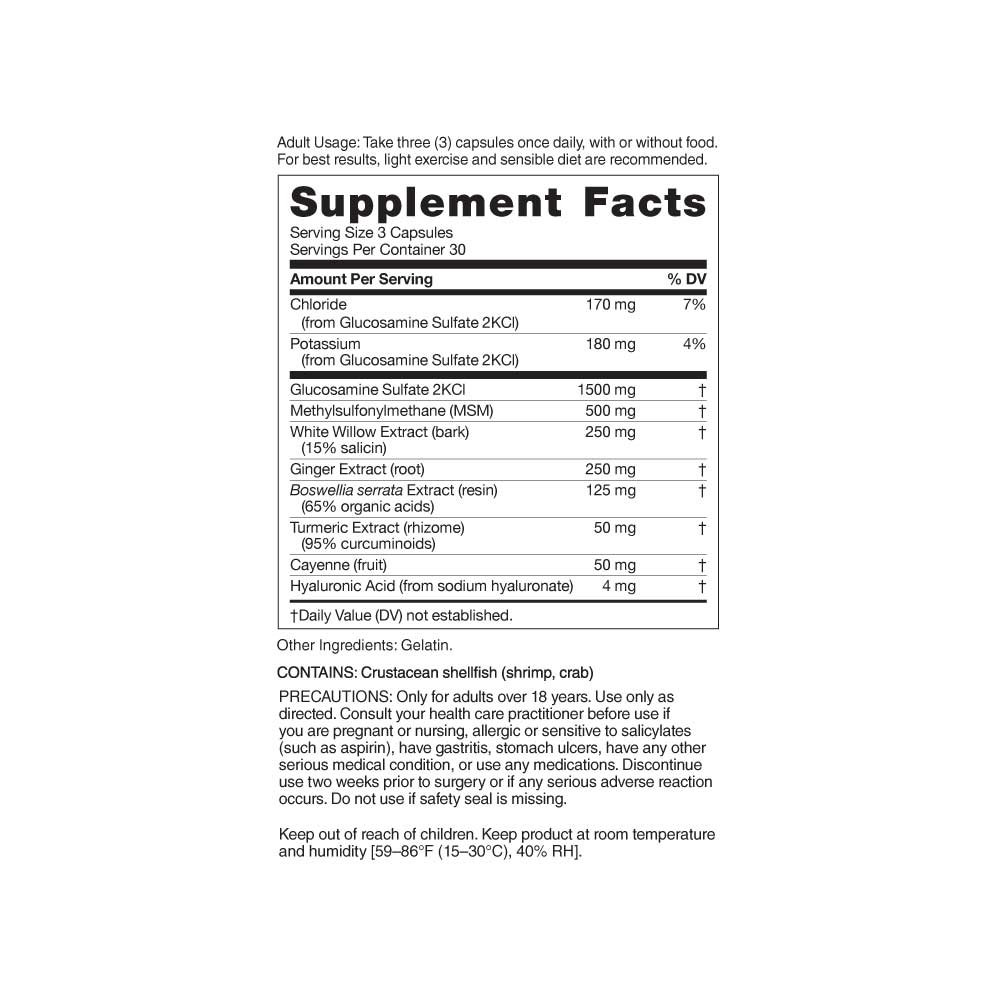 Adult Usage: Take three (3) capsules once daily, with or without food. For best results, light exercise and sensible diet are recommended.

Supplement Facts

Serving Size 3 Capsules
Servings Per Container 30

| Amount Per Serving | | % DV |
|---|---|---|
| Chloride (from Glucosamine Sulfate 2KCl) | 170 mg | 7% |
| Potassium (from Glucosamine Sulfate 2KCl) | 180 mg | 4% |
| Glucosamine Sulfate 2KCl | 1500 mg | † |
| Methylsulfonylmethane (MSM) | 500 mg | † |
| White Willow Extract (bark) (15% salicin) | 250 mg | † |
| Ginger Extract (root) | 250 mg | † |
| Boswellia serrata Extract (resin) (65% organic acids) | 125 mg | † |
| Turmeric Extract (rhizome) (95% curcuminoids) | 50 mg | † |
| Cayenne (fruit) | 50 mg | † |
| Hyaluronic Acid (from sodium hyaluronate) | 4 mg | † |

†Daily Value (DV) not established.

Other Ingredients: Gelatin.

CONTAINS: Crustacean shellfish (shrimp, crab)

PRECAUTIONS: Only for adults over 18 years. Use only as directed. Consult your health care practitioner before use if you are pregnant or nursing, allergic or sensitive to salicylates (such as aspirin), have gastritis, stomach ulcers, have any other serious medical condition, or use any medications. Discontinue use two weeks prior to surgery or if any serious adverse reaction occurs. Do not use if safety seal is missing.

Keep out of reach of children. Keep product at room temperature and humidity [59–86°F (15–30°C), 40% RH].